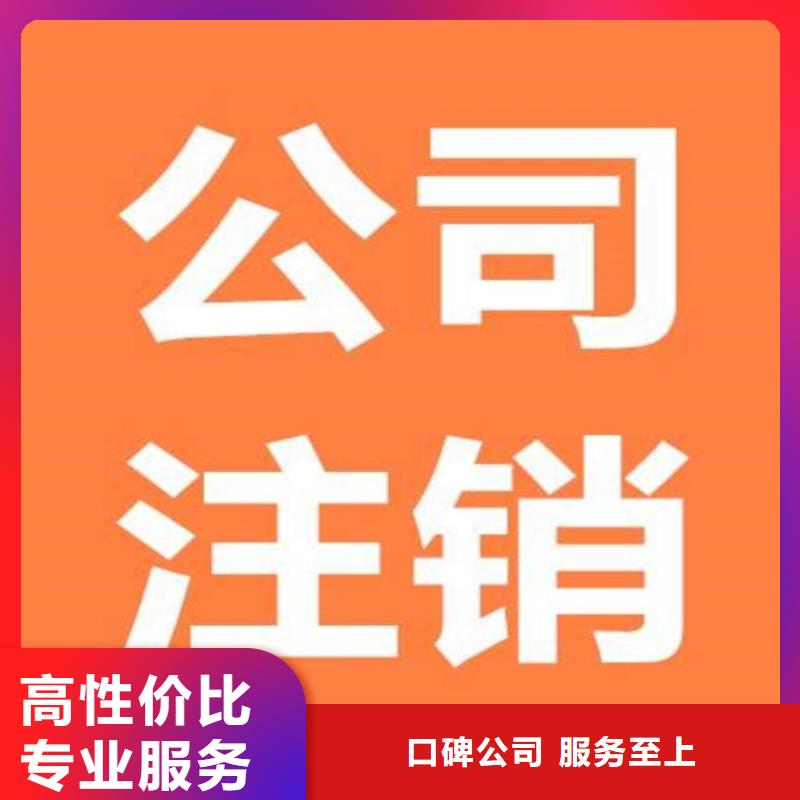 公司
注销

高性价比
专业服务

口碑公司 服务至上